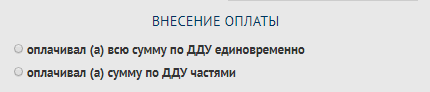 ВНЕСЕНИЕ ОПЛАТЫ

оплачивал (а) всю сумму по ДДУ единовременно

оплачивал (а) сумму по ДДУ частями